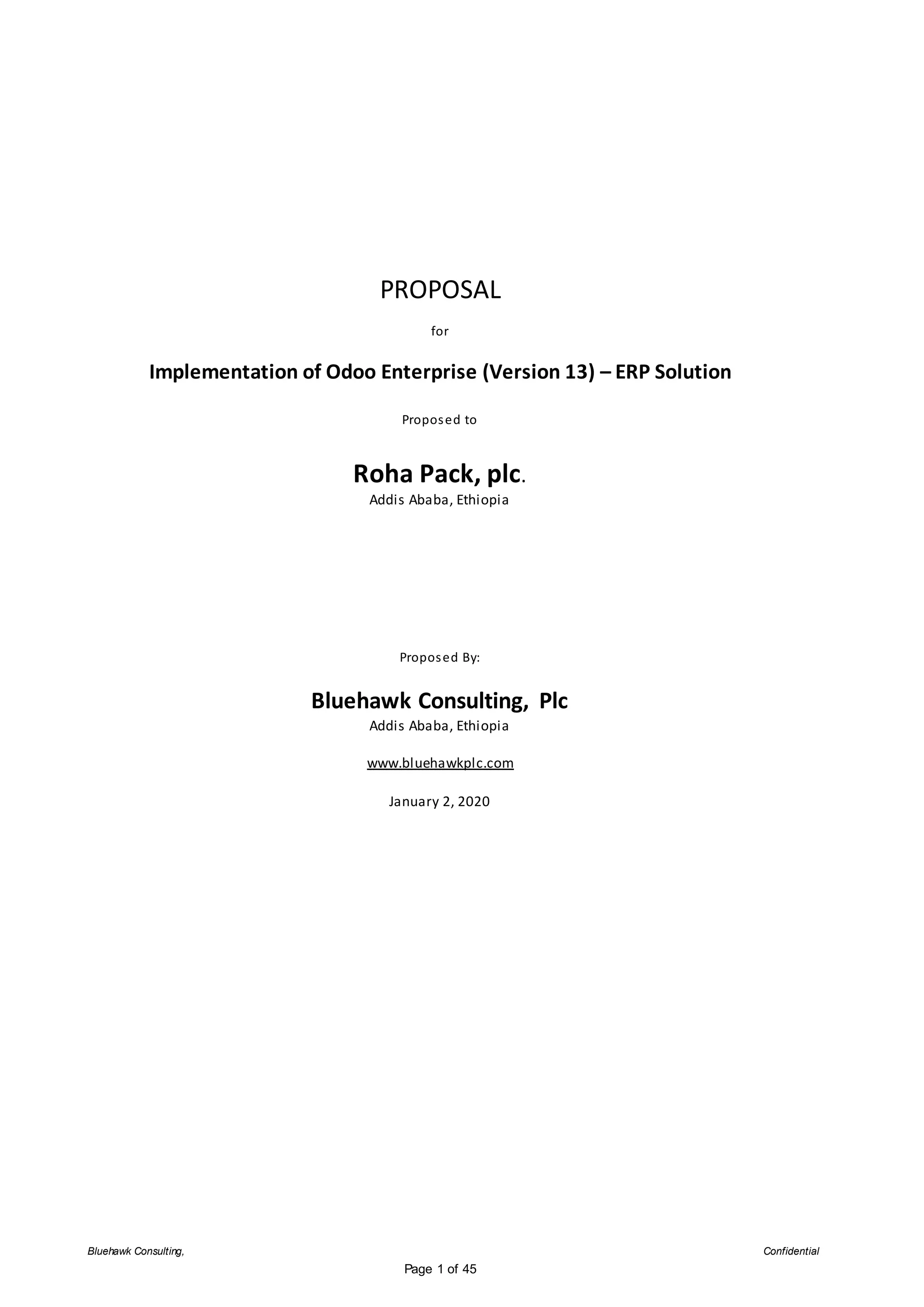 PROPOSAL

for

Implementation of Odoo Enterprise (Version 13) – ERP Solution

Proposed to

Roha Pack, plc.

Addis Ababa, Ethiopia

Proposed By:

Bluehawk Consulting, Plc

Addis Ababa, Ethiopia

www.bluehawkplc.com

January 2, 2020

Bluehawk Consulting,

Confidential

Page 1 of 45